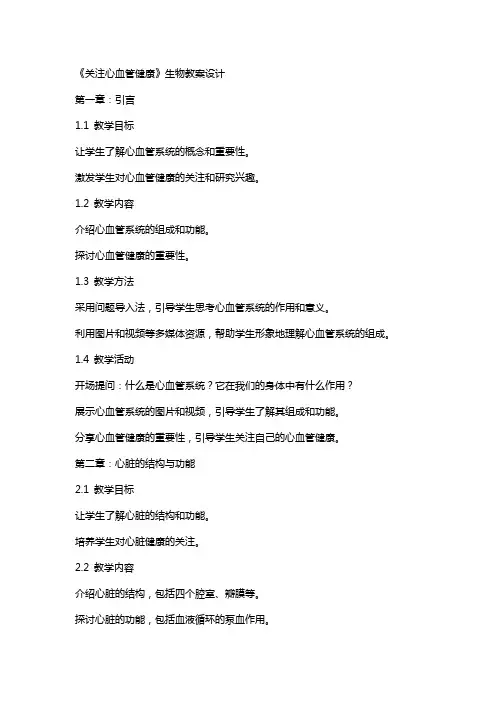 《关注心血管健康》生物教案设计

第一章：引言

1.1 教学目标

让学生了解心血管系统的概念和重要性。

激发学生对心血管健康的关注和研究兴趣。

1.2 教学内容

介绍心血管系统的组成和功能。

探讨心血管健康的重要性。

1.3 教学方法

采用问题导入法，引导学生思考心血管系统的作用和意义。

利用图片和视频等多媒体资源，帮助学生形象地理解心血管系统的组成。

1.4 教学活动

开场提问：什么是心血管系统？它在我们的身体中有什么作用？

展示心血管系统的图片和视频，引导学生了解其组成和功能。

分享心血管健康的重要性，引导学生关注自己的心血管健康。

第二章：心脏的结构与功能

2.1 教学目标

让学生了解心脏的结构和功能。

培养学生对心脏健康的关注。

2.2 教学内容

介绍心脏的结构，包括四个腔室、瓣膜等。

探讨心脏的功能，包括血液循环的泵血作用。